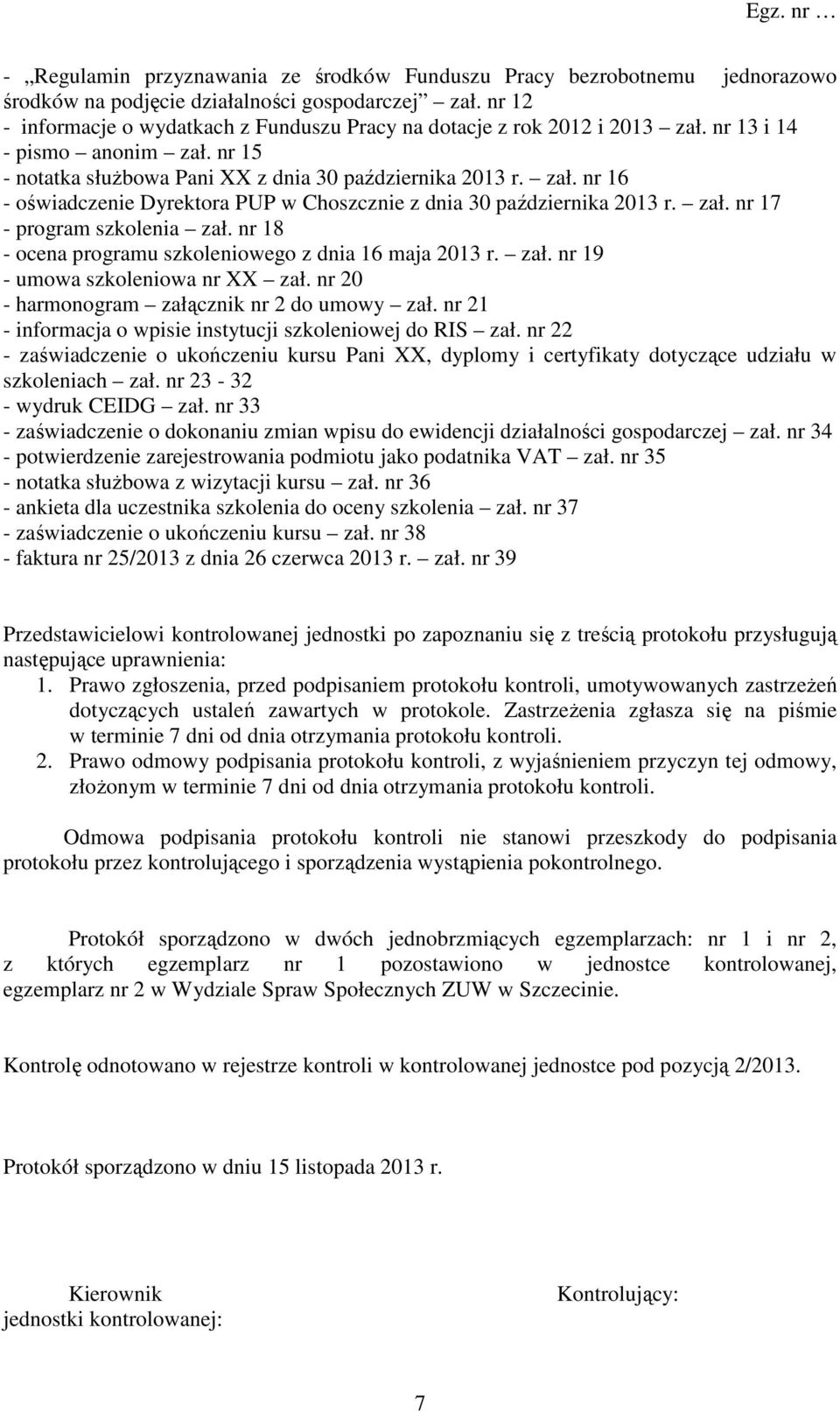 Egz. nr …

- „Regulamin przyznawania ze środków Funduszu Pracy bezrobotnemu jednorazowo środków na podjęcie działalności gospodarczej” zał. nr 12
- informacje o wydatkach z Funduszu Pracy na dotacje z rok 2012 i 2013 – zał. nr 13 i 14
- pismo – anonim – zał. nr 15
- notatka służbowa Pani XX z dnia 30 października 2013 r. – zał. nr 16
- oświadczenie Dyrektora PUP w Choszcznie z dnia 30 października 2013 r. – zał. nr 17
- program szkolenia – zał. nr 18
- ocena programu szkoleniowego z dnia 16 maja 2013 r. – zał. nr 19
- umowa szkoleniowa nr XX – zał. nr 20
- harmonogram – załącznik nr 2 do umowy – zał. nr 21
- informacja o wpisie instytucji szkoleniowej do RIS – zał. nr 22
- zaświadczenie o ukończeniu kursu Pani XX, dyplomy i certyfikaty dotyczące udziału w szkoleniach – zał. nr 23 - 32
- wydruk CEIDG – zał. nr 33
- zaświadczenie o dokonaniu zmian wpisu do ewidencji działalności gospodarczej – zał. nr 34
- potwierdzenie zarejestrowania podmiotu jako podatnika VAT – zał. nr 35
- notatka służbowa z wizytacji kursu – zał. nr 36
- ankieta dla uczestnika szkolenia do oceny szkolenia – zał. nr 37
- zaświadczenie o ukończeniu kursu – zał. nr 38
- faktura nr 25/2013 z dnia 26 czerwca 2013 r. – zał. nr 39

Przedstawicielowi kontrolowanej jednostki po zapoznaniu się z treścią protokołu przysługują następujące uprawnienia:
1. Prawo zgłoszenia, przed podpisaniem protokołu kontroli, umotywowanych zastrzeżeń dotyczących ustaleń zawartych w protokole. Zastrzeżenia zgłasza się na piśmie w terminie 7 dni od dnia otrzymania protokołu kontroli.
2. Prawo odmowy podpisania protokołu kontroli, z wyjaśnieniem przyczyn tej odmowy, złożonym w terminie 7 dni od dnia otrzymania protokołu kontroli.

Odmowa podpisania protokołu kontroli nie stanowi przeszkody do podpisania protokołu przez kontrolującego i sporządzenia wystąpienia pokontrolnego.

Protokół sporządzono w dwóch jednobrzmiących egzemplarzach: nr 1 i nr 2, z których egzemplarz nr 1 pozostawiono w jednostce kontrolowanej, egzemplarz nr 2 w Wydziale Spraw Społecznych ZUW w Szczecinie.

Kontrolę odnotowano w rejestrze kontroli w kontrolowanej jednostce pod pozycją 2/2013.

Protokół sporządzono w dniu 15 listopada 2013 r.

Kierownik jednostki kontrolowanej:

Kontrolujący:

7